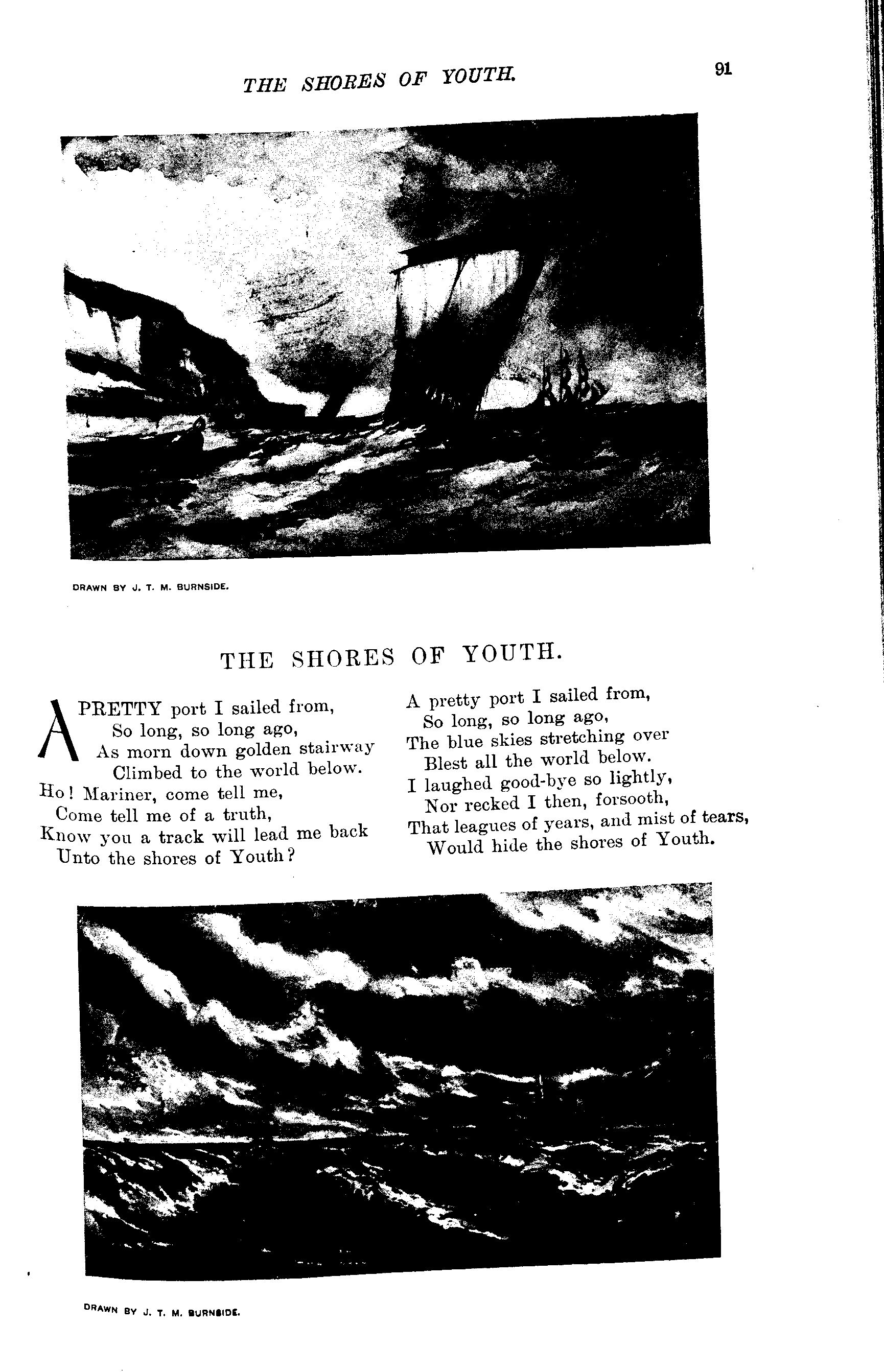 THE SHORES OF YOUTH. 91

DRAWN BY J. T. M. BURNSIDE.

THE SHORES OF YOUTH.

A PRETTY port I sailed from,
So long, so long ago,
As morn down golden stairway
Climbed to the world below.
Ho! Mariner, come tell me,
Come tell me of a truth,
Know you a track will lead me back
Unto the shores of Youth?

A pretty port I sailed from,
So long, so long ago,
The blue skies stretching over
Blest all the world below.
I laughed good-bye so lightly,
Nor recked I then, forsooth,
That leagues of years, and mist of tears,
Would hide the shores of Youth.

DRAWN BY J. T. M. BURNSIDE.